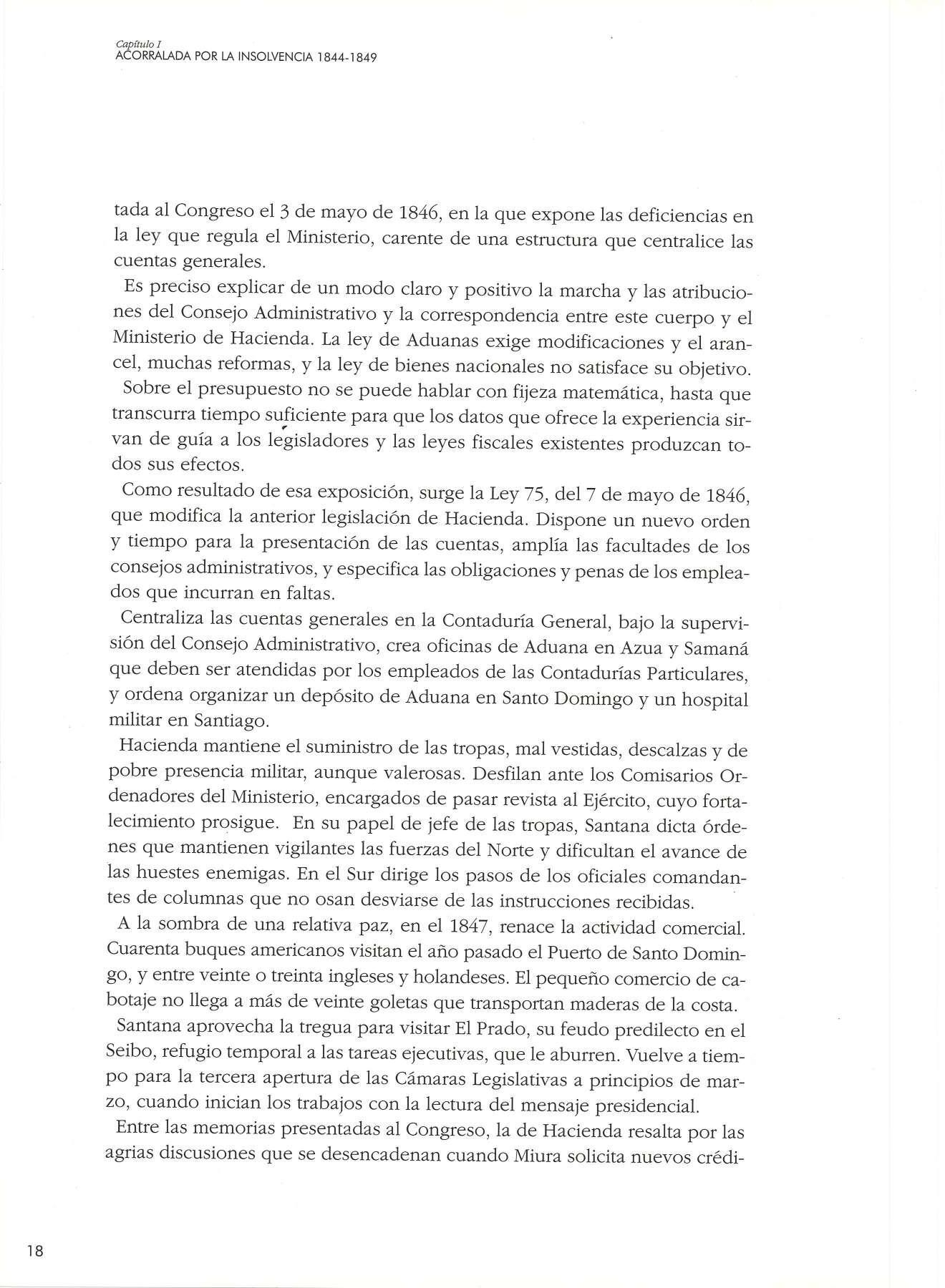 Capítulo I
ACORRALADA POR LA INSOLVENCIA 1844-1849

tada al Congreso el 3 de mayo de 1846, en la que expone las deficiencias en la ley que regula el Ministerio, carente de una estructura que centralice las cuentas generales.

Es preciso explicar de un modo claro y positivo la marcha y las atribuciones del Consejo Administrativo y la correspondencia entre este cuerpo y el Ministerio de Hacienda. La ley de Aduanas exige modificaciones y el arancel, muchas reformas, y la ley de bienes nacionales no satisface su objetivo.

Sobre el presupuesto no se puede hablar con fijeza matemática, hasta que transcurra tiempo suficiente para que los datos que ofrece la experiencia sirvan de guía a los legisladores y las leyes fiscales existentes produzcan todos sus efectos.

Como resultado de esa exposición, surge la Ley 75, del 7 de mayo de 1846, que modifica la anterior legislación de Hacienda. Dispone un nuevo orden y tiempo para la presentación de las cuentas, amplía las facultades de los consejos administrativos, y especifica las obligaciones y penas de los empleados que incurran en faltas.

Centraliza las cuentas generales en la Contaduría General, bajo la supervisión del Consejo Administrativo, crea oficinas de Aduana en Azua y Samaná que deben ser atendidas por los empleados de las Contadurías Particulares, y ordena organizar un depósito de Aduana en Santo Domingo y un hospital militar en Santiago.

Hacienda mantiene el suministro de las tropas, mal vestidas, descalzas y de pobre presencia militar, aunque valerosas. Desfilan ante los Comisarios Ordenadores del Ministerio, encargados de pasar revista al Ejército, cuyo fortalecimiento prosigue. En su papel de jefe de las tropas, Santana dicta órdenes que mantienen vigilantes las fuerzas del Norte y dificultan el avance de las huestes enemigas. En el Sur dirige los pasos de los oficiales comandantes de columnas que no osan desviarse de las instrucciones recibidas.

A la sombra de una relativa paz, en el 1847, renace la actividad comercial. Cuarenta buques americanos visitan el año pasado el Puerto de Santo Domingo, y entre veinte o treinta ingleses y holandeses. El pequeño comercio de cabotaje no llega a más de veinte goletas que transportan maderas de la costa.

Santana aprovecha la tregua para visitar El Prado, su feudo predilecto en el Seibo, refugio temporal a las tareas ejecutivas, que le aburren. Vuelve a tiempo para la tercera apertura de las Cámaras Legislativas a principios de marzo, cuando inician los trabajos con la lectura del mensaje presidencial.

Entre las memorias presentadas al Congreso, la de Hacienda resalta por las agrias discusiones que se desencadenan cuando Miura solicita nuevos crédi-

18